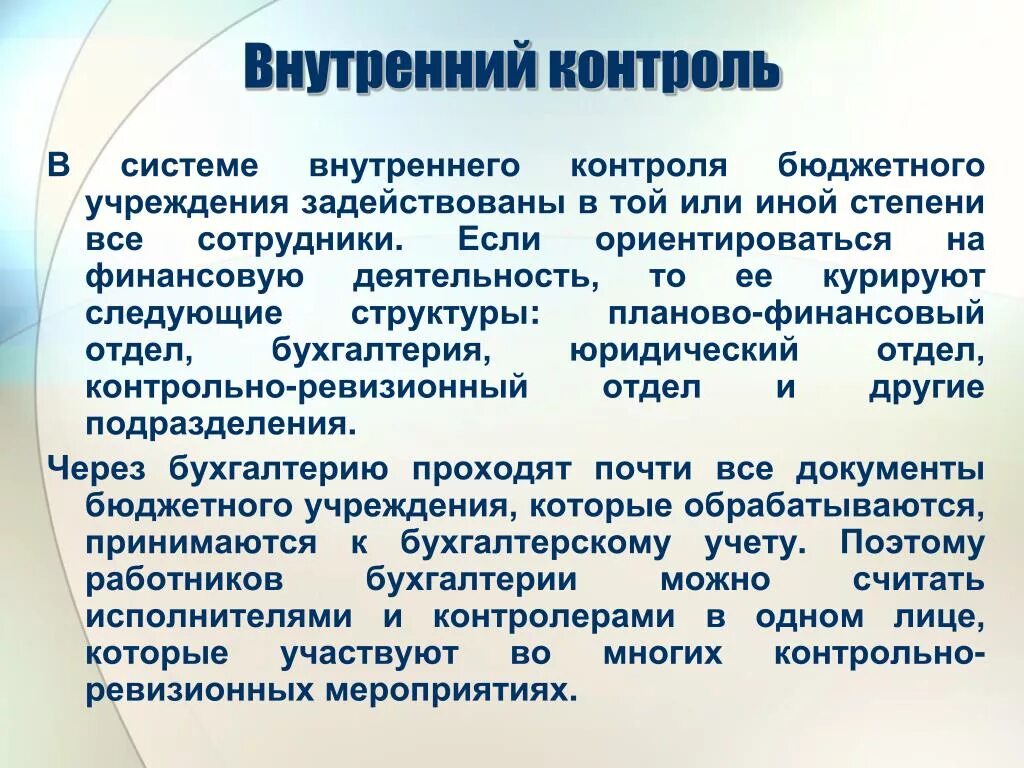 Внутренний контроль

В системе внутреннего контроля бюджетного учреждения задействованы в той или иной степени все сотрудники. Если ориентироваться на финансовую деятельность, то ее курируют следующие структуры: планово-финансовый отдел, бухгалтерия, юридический отдел, контрольно-ревизионный отдел и другие подразделения.

Через бухгалтерию проходят почти все документы бюджетного учреждения, которые обрабатываются, принимаются к бухгалтерскому учету. Поэтому работников бухгалтерии можно считать исполнителями и контролерами в одном лице, которые участвуют во многих контрольно-ревизионных мероприятиях.